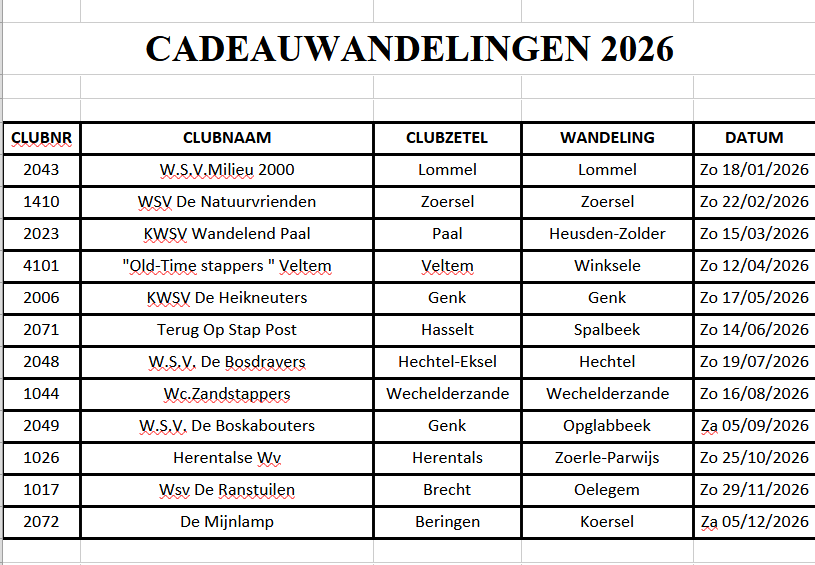 CADEAUWANDELINGEN 2026

| CLUBNR | CLUBNAAM | CLUBZETEL | WANDELING | DATUM |
|---|---|---|---|---|
| 2043 | W.S.V.Milieu 2000 | Lommel | Lommel | Zo 18/01/2026 |
| 1410 | WSV De Natuurvrienden | Zoersel | Zoersel | Zo 22/02/2026 |
| 2023 | KWSV Wandelend Paal | Paal | Heusden-Zolder | Zo 15/03/2026 |
| 4101 | "Old-Time stappers " Veltem | Veltem | Winksele | Zo 12/04/2026 |
| 2006 | KWSV De Heikneuters | Genk | Genk | Zo 17/05/2026 |
| 2071 | Terug Op Stap Post | Hasselt | Spalbeek | Zo 14/06/2026 |
| 2048 | W.S.V. De Bosdravers | Hechtel-Eksel | Hechtel | Zo 19/07/2026 |
| 1044 | Wc.Zandstappers | Wechelderzande | Wechelderzande | Zo 16/08/2026 |
| 2049 | W.S.V. De Boskabouters | Genk | Opglabbeek | Za 05/09/2026 |
| 1026 | Herentalse Wv | Herentals | Zoerle-Parwijs | Zo 25/10/2026 |
| 1017 | Wsv De Ranstuilen | Brecht | Oelegem | Zo 29/11/2026 |
| 2072 | De Mijnlamp | Beringen | Koersel | Za 05/12/2026 |